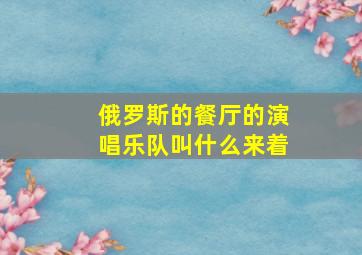 俄罗斯的餐厅的演唱乐队叫什么来着